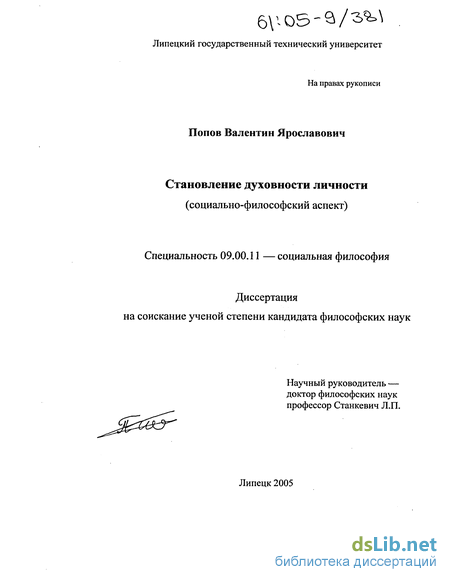 61:05-9/381

Липецкий государственный технический университет

На правах рукописи

Попов Валентин Ярославович

Становление духовности личности
(социально-философский аспект)

Специальность 09.00.11 — социальная философия

Диссертация
на соискание ученой степени кандидата философских наук

Научный руководитель —
доктор философских наук
профессор Станкевич Л.П.

Липецк 2005

dsLib.net
библиотека диссертаций